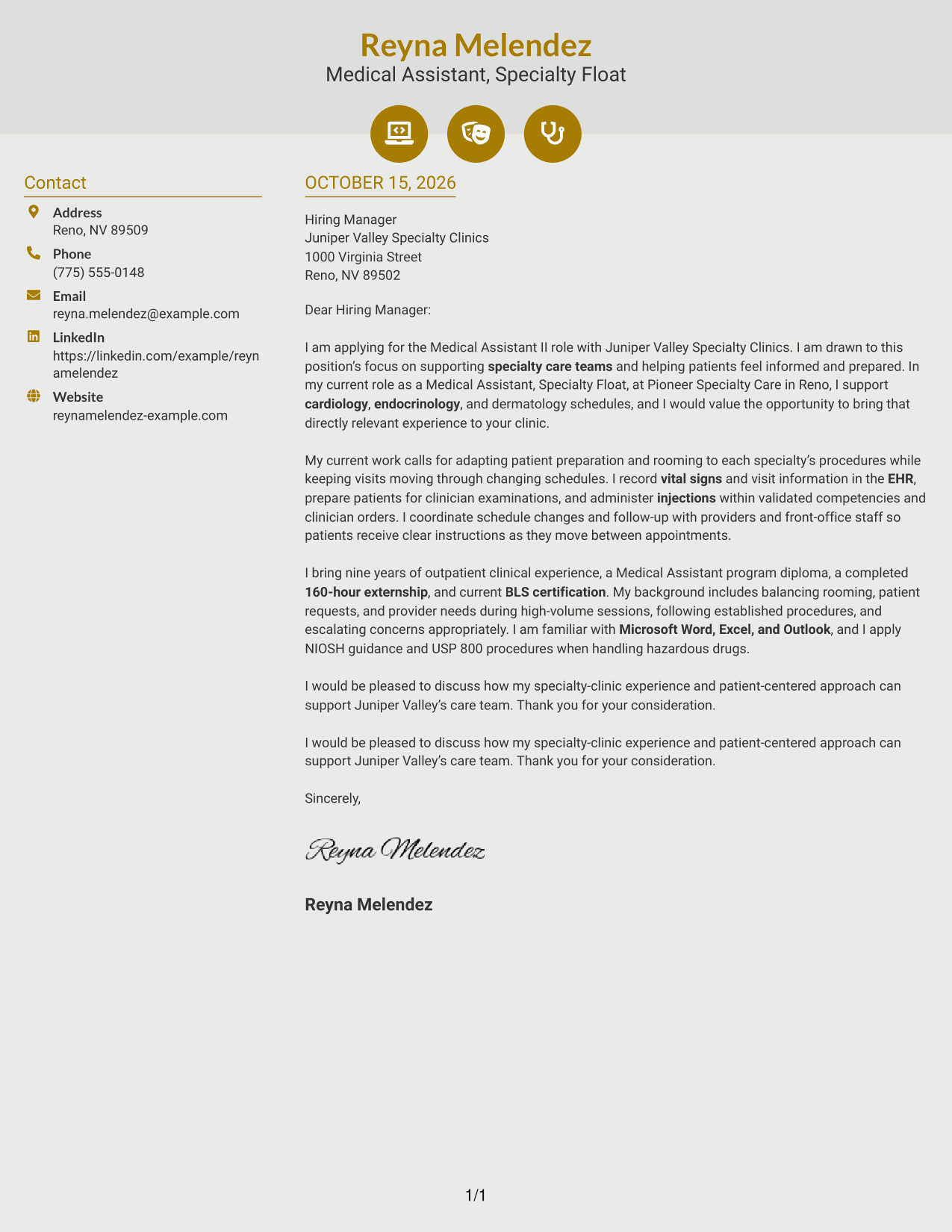 Reyna Melendez
Medical Assistant, Specialty Float

Contact

Address
Reno, NV 89509

Phone
(775) 555-0148

Email
reyna.melendez@example.com

LinkedIn
https://linkedin.com/example/reynamelendez

Website
reynamelendez-example.com

OCTOBER 15, 2026

Hiring Manager
Juniper Valley Specialty Clinics
1000 Virginia Street
Reno, NV 89502

Dear Hiring Manager:

I am applying for the Medical Assistant II role with Juniper Valley Specialty Clinics. I am drawn to this position's focus on supporting specialty care teams and helping patients feel informed and prepared. In my current role as a Medical Assistant, Specialty Float, at Pioneer Specialty Care in Reno, I support cardiology, endocrinology, and dermatology schedules, and I would value the opportunity to bring that directly relevant experience to your clinic.

My current work calls for adapting patient preparation and rooming to each specialty's procedures while keeping visits moving through changing schedules. I record vital signs and visit information in the EHR, prepare patients for clinician examinations, and administer injections within validated competencies and clinician orders. I coordinate schedule changes and follow-up with providers and front-office staff so patients receive clear instructions as they move between appointments.

I bring nine years of outpatient clinical experience, a Medical Assistant program diploma, a completed 160-hour externship, and current BLS certification. My background includes balancing rooming, patient requests, and provider needs during high-volume sessions, following established procedures, and escalating concerns appropriately. I am familiar with Microsoft Word, Excel, and Outlook, and I apply NIOSH guidance and USP 800 procedures when handling hazardous drugs.

I would be pleased to discuss how my specialty-clinic experience and patient-centered approach can support Juniper Valley's care team. Thank you for your consideration.

I would be pleased to discuss how my specialty-clinic experience and patient-centered approach can support Juniper Valley's care team. Thank you for your consideration.

Sincerely,

Reyna Melendez

Reyna Melendez

1/1